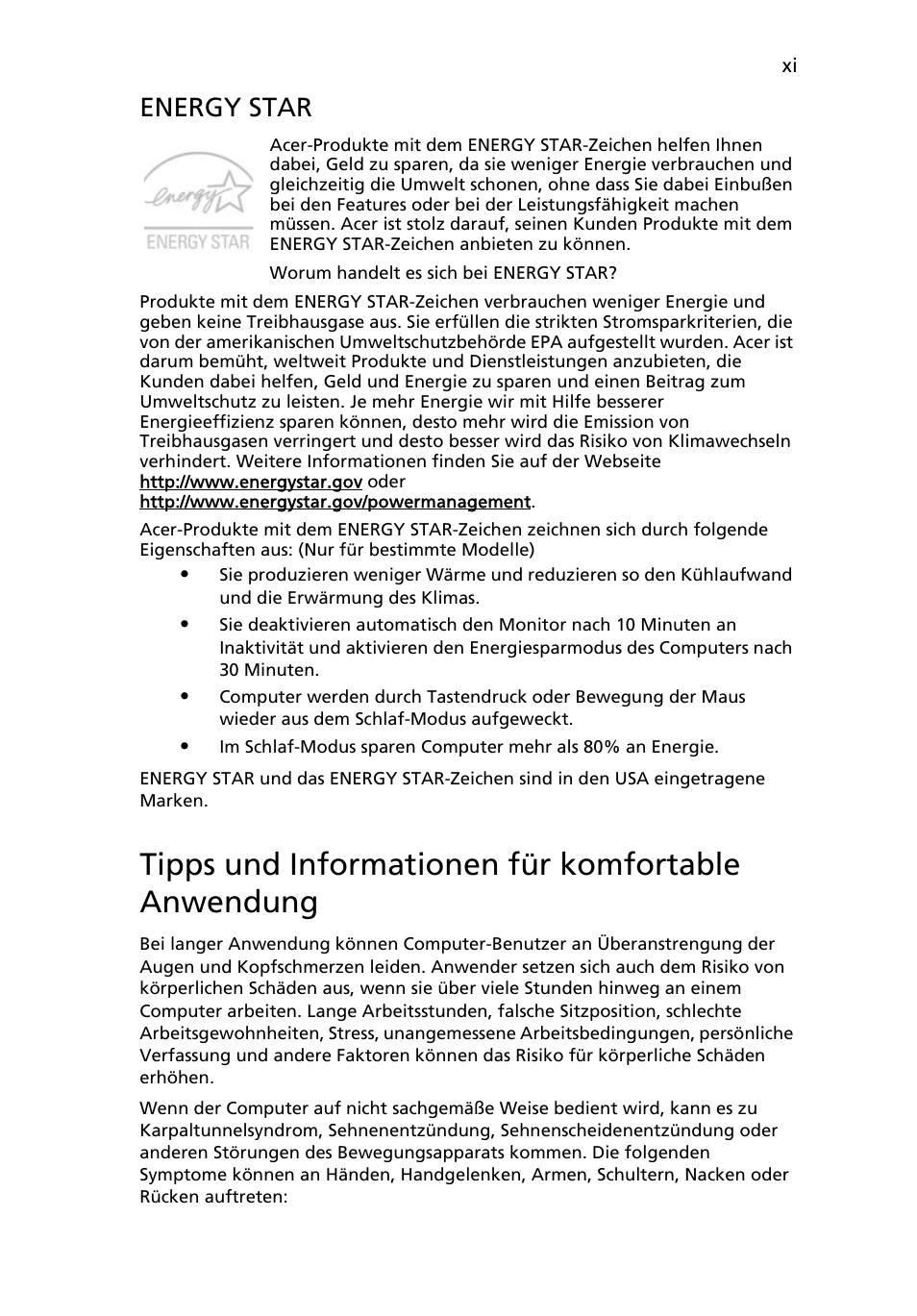 xi

ENERGY STAR

energy

ENERGY STAR

Acer-Produkte mit dem ENERGY STAR-Zeichen helfen Ihnen dabei, Geld zu sparen, da sie weniger Energie verbrauchen und gleichzeitig die Umwelt schonen, ohne dass Sie dabei Einbußen bei den Features oder bei der Leistungsfähigkeit machen müssen. Acer ist stolz darauf, seinen Kunden Produkte mit dem ENERGY STAR-Zeichen anbieten zu können.

Worum handelt es sich bei ENERGY STAR?

Produkte mit dem ENERGY STAR-Zeichen verbrauchen weniger Energie und geben keine Treibhausgase aus. Sie erfüllen die strikten Stromsparkriterien, die von der amerikanischen Umweltschutzbehörde EPA aufgestellt wurden. Acer ist darum bemüht, weltweit Produkte und Dienstleistungen anzubieten, die Kunden dabei helfen, Geld und Energie zu sparen und einen Beitrag zum Umweltschutz zu leisten. Je mehr Energie wir mit Hilfe besserer Energieeffizienz sparen können, desto mehr wird die Emission von Treibhausgasen verringert und desto besser wird das Risiko von Klimawechseln verhindert. Weitere Informationen finden Sie auf der Webseite http://www.energystar.gov oder http://www.energystar.gov/powermanagement.

Acer-Produkte mit dem ENERGY STAR-Zeichen zeichnen sich durch folgende Eigenschaften aus: (Nur für bestimmte Modelle)

• Sie produzieren weniger Wärme und reduzieren so den Kühlaufwand und die Erwärmung des Klimas.
• Sie deaktivieren automatisch den Monitor nach 10 Minuten an Inaktivität und aktivieren den Energiesparmodus des Computers nach 30 Minuten.
• Computer werden durch Tastendruck oder Bewegung der Maus wieder aus dem Schlaf-Modus aufgeweckt.
• Im Schlaf-Modus sparen Computer mehr als 80% an Energie.

ENERGY STAR und das ENERGY STAR-Zeichen sind in den USA eingetragene Marken.

Tipps und Informationen für komfortable Anwendung

Bei langer Anwendung können Computer-Benutzer an Überanstrengung der Augen und Kopfschmerzen leiden. Anwender setzen sich auch dem Risiko von körperlichen Schäden aus, wenn sie über viele Stunden hinweg an einem Computer arbeiten. Lange Arbeitsstunden, falsche Sitzposition, schlechte Arbeitsgewohnheiten, Stress, unangemessene Arbeitsbedingungen, persönliche Verfassung und andere Faktoren können das Risiko für körperliche Schäden erhöhen.

Wenn der Computer auf nicht sachgemäße Weise bedient wird, kann es zu Karpaltunnelsyndrom, Sehnenentzündung, Sehnenscheidenentzündung oder anderen Störungen des Bewegungsapparats kommen. Die folgenden Symptome können an Händen, Handgelenken, Armen, Schultern, Nacken oder Rücken auftreten: